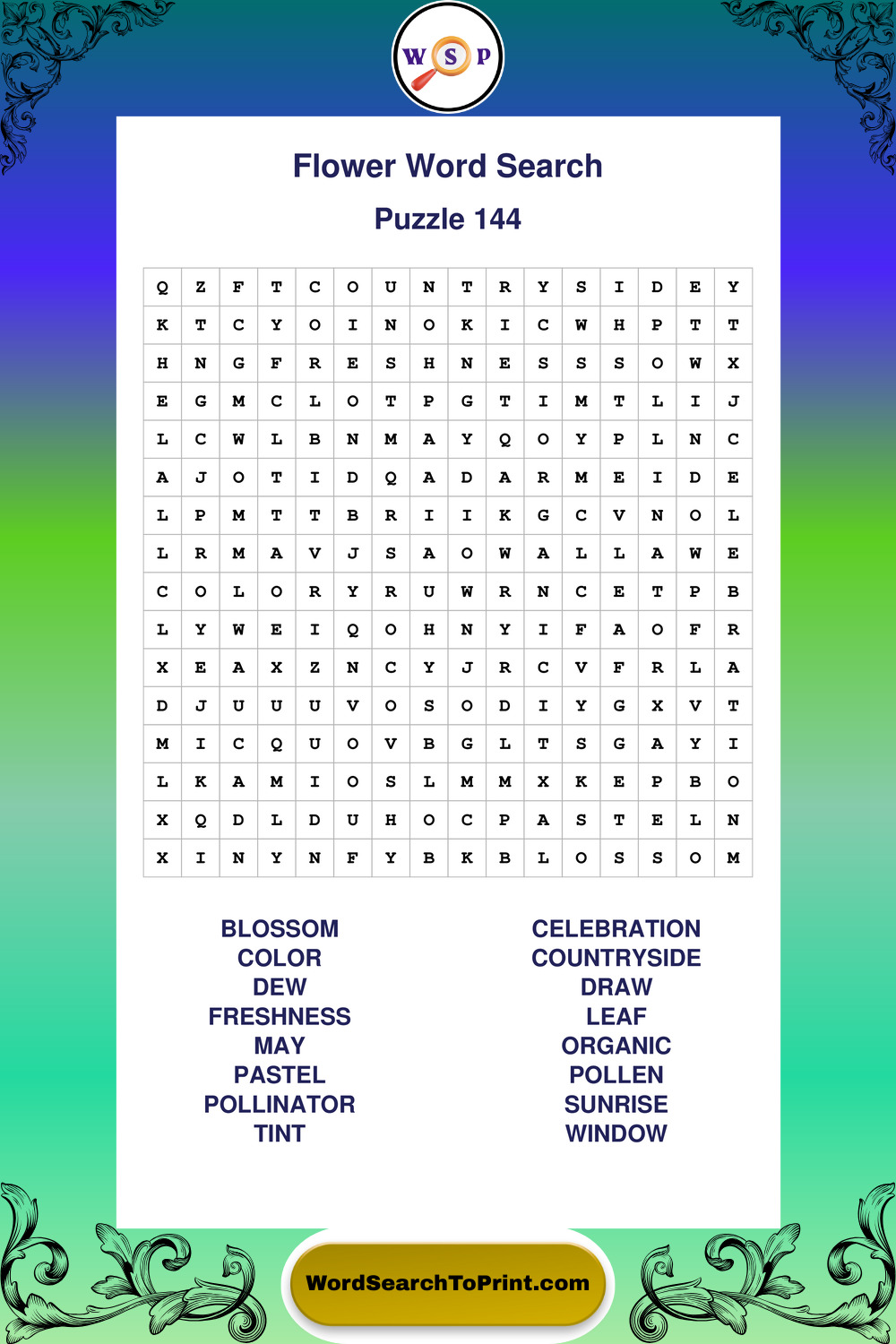 W S P

Flower Word Search

Puzzle 144

| Q | Z | F | T | C | O | U | N | T | R | Y | S | I | D | E | Y |
|---|---|---|---|---|---|---|---|---|---|---|---|---|---|---|---|
| K | T | C | Y | O | I | N | O | K | I | C | W | H | P | T | T |
| H | N | G | F | R | E | S | H | N | E | S | S | S | O | W | X |
| E | G | M | C | L | O | T | P | G | T | I | M | T | L | I | J |
| L | C | W | L | B | N | M | A | Y | Q | O | Y | P | L | N | C |
| A | J | O | T | I | D | Q | A | D | A | R | M | E | I | D | E |
| L | P | M | T | T | B | R | I | I | K | G | C | V | N | O | L |
| L | R | M | A | V | J | S | A | O | W | A | L | L | A | W | E |
| C | O | L | O | R | Y | R | U | W | R | N | C | E | T | P | B |
| L | Y | W | E | I | Q | O | H | N | Y | I | F | A | O | F | R |
| X | E | A | X | Z | N | C | Y | J | R | C | V | F | R | L | A |
| D | J | U | U | U | V | O | S | O | D | I | Y | G | X | V | T |
| M | I | C | Q | U | O | V | B | G | L | T | S | G | A | Y | I |
| L | K | A | M | I | O | S | L | M | M | X | K | E | P | B | O |
| X | Q | D | L | D | U | H | O | C | P | A | S | T | E | L | N |
| X | I | N | Y | N | F | Y | B | K | B | L | O | S | S | O | M |

BLOSSOM
COLOR
DEW
FRESHNESS
MAY
PASTEL
POLLINATOR
TINT

CELEBRATION
COUNTRYSIDE
DRAW
LEAF
ORGANIC
POLLEN
SUNRISE
WINDOW

WordSearchToPrint.com